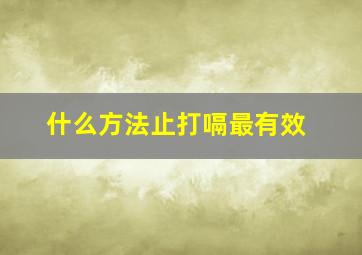 什么方法止打嗝最有效